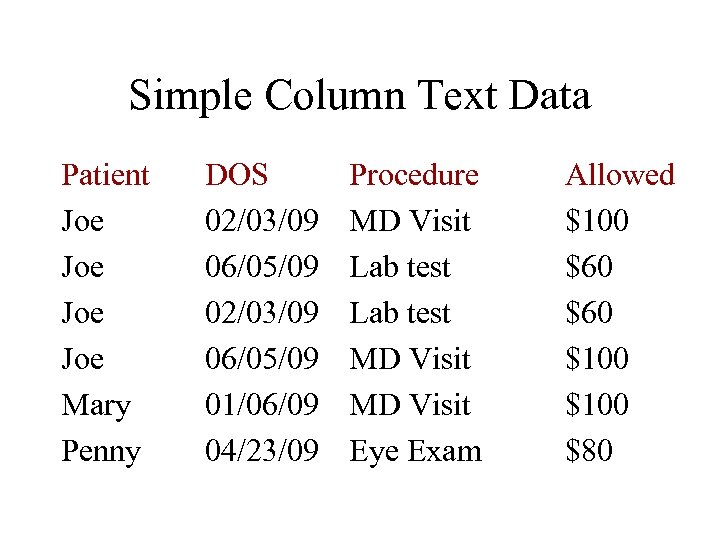 Simple Column Text Data

| Patient | DOS | Procedure | Allowed |
|---|---|---|---|
| Joe | 02/03/09 | MD Visit | \$100 |
| Joe | 06/05/09 | Lab test | \$60 |
| Joe | 02/03/09 | Lab test | \$60 |
| Joe | 06/05/09 | MD Visit | \$100 |
| Mary | 01/06/09 | MD Visit | \$100 |
| Penny | 04/23/09 | Eye Exam | \$80 |